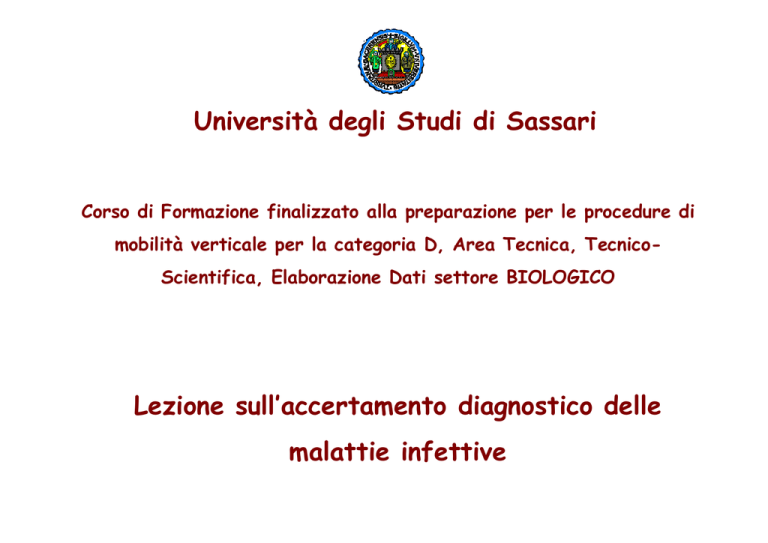 Università degli Studi di Sassari

Corso di Formazione finalizzato alla preparazione per le procedure di mobilità verticale per la categoria D, Area Tecnica, Tecnico-Scientifica, Elaborazione Dati settore BIOLOGICO

Lezione sull'accertamento diagnostico delle malattie infettive